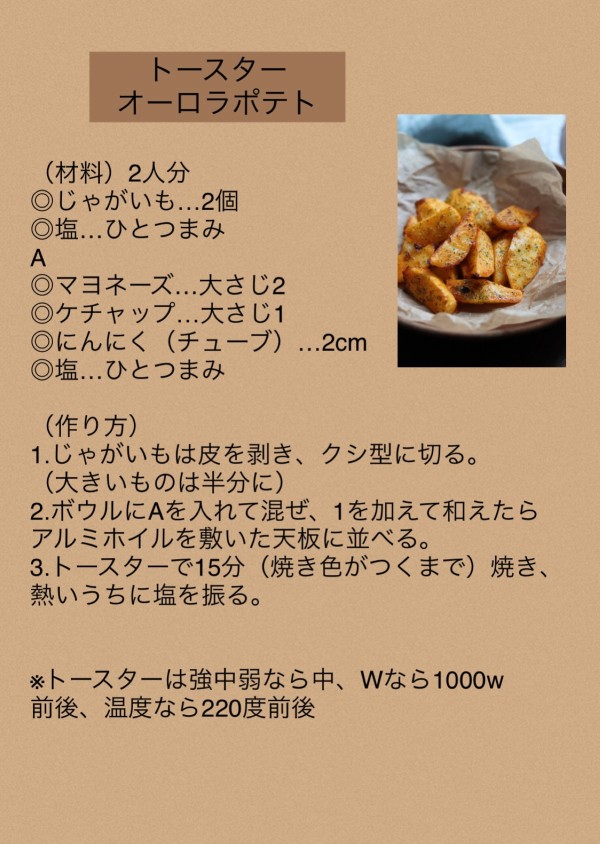 トースター
オーロラポテト

（材料）2人分
◎じゃがいも…2個
◎塩…ひとつまみ
A
◎マヨネーズ…大さじ2
◎ケチャップ…大さじ1
◎にんにく（チューブ）…2cm
◎塩…ひとつまみ

（作り方）
1.じゃがいもは皮を剥き、クシ型に切る。
（大きいものは半分に）
2.ボウルにAを入れて混ぜ、1を加えて和えたらアルミホイルを敷いた天板に並べる。
3.トースターで15分（焼き色がつくまで）焼き、熱いうちに塩を振る。

※トースターは強中弱なら中、Wなら1000w前後、温度なら220度前後